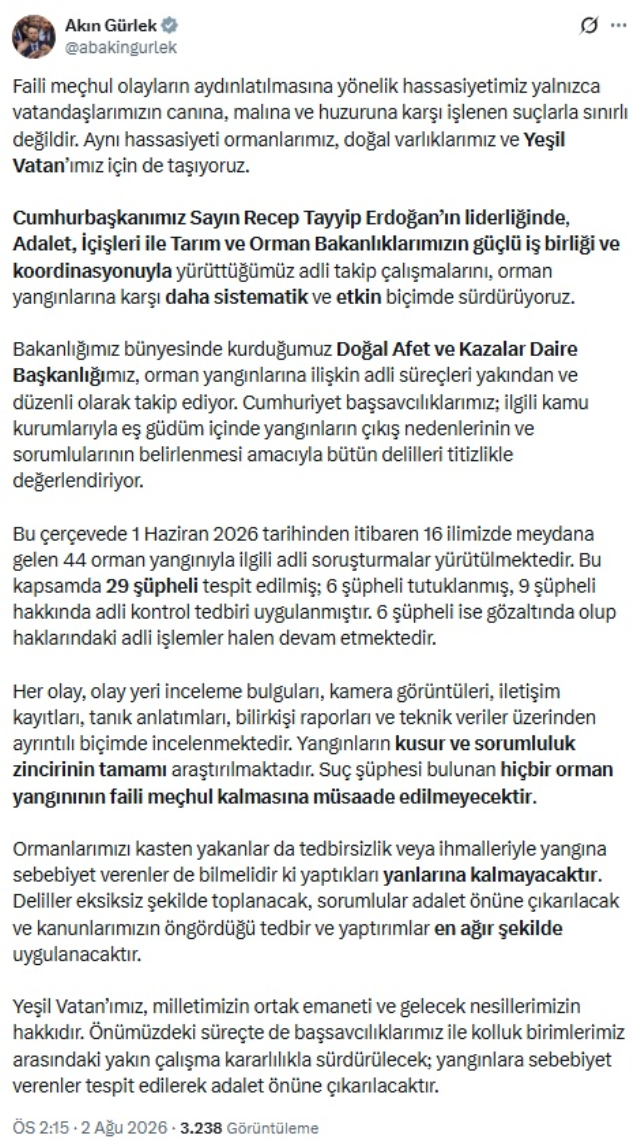 Akın Gürlek
@abakingurlek

Faili meçhul olayların aydınlatılmasına yönelik hassasiyetimiz yalnızca vatandaşlarımızın canına, malına ve huzuruna karşı işlenen suçlarla sınırlı değildir. Aynı hassasiyeti ormanlarımız, doğal varlıklarımız ve Yeşil Vatan'ımız için de taşıyoruz.

Cumhurbaşkanımız Sayın Recep Tayyip Erdoğan'ın liderliğinde, Adalet, İçişleri ile Tarım ve Orman Bakanlıklarımızın güçlü iş birliği ve koordinasyonuyla yürüttüğümüz adli takip çalışmalarını, orman yangınlarına karşı daha sistematik ve etkin biçimde sürdürüyoruz.

Bakanlığımız bünyesinde kurduğumuz Doğal Afet ve Kazalar Daire Başkanlığımız, orman yangınlarına ilişkin adli süreçleri yakından ve düzenli olarak takip ediyor. Cumhuriyet başsavcılıklarımız; ilgili kamu kurumlarıyla eş güdüm içinde yangınların çıkış nedenlerinin ve sorumlularının belirlenmesi amacıyla bütün delilleri titizlikle değerlendiriyor.

Bu çerçevede 1 Haziran 2026 tarihinden itibaren 16 ilimizde meydana gelen 44 orman yangınıyla ilgili adli soruşturmalar yürütülmektedir. Bu kapsamda 29 şüpheli tespit edilmiş; 6 şüpheli tutuklanmış, 9 şüpheli hakkında adli kontrol tedbiri uygulanmıştır. 6 şüpheli ise gözaltında olup haklarındaki adli işlemler halen devam etmektedir.

Her olay, olay yeri inceleme bulguları, kamera görüntüleri, iletişim kayıtları, tanık anlatımları, bilirkişi raporları ve teknik veriler üzerinden ayrıntılı biçimde incelenmektedir. Yangınların kusur ve sorumluluk zincirinin tamamı araştırılmaktadır. Suç şüphesi bulunan hiçbir orman yangınının faili meçhul kalmasına müsaade edilmeyecektir.

Ormanlarımızı kasten yakanlar da tedbirsizlik veya ihmalleriyle yangına sebebiyet verenler de bilmelidir ki yaptıkları yanlarına kalmayacaktır. Deliller eksiksiz şekilde toplanacak, sorumlular adalet önüne çıkarılacak ve kanunlarımızın öngördüğü tedbir ve yaptırımlar en ağır şekilde uygulanacaktır.

Yeşil Vatan'ımız, milletimizin ortak emaneti ve gelecek nesillerimizin hakkıdır. Önümüzdeki süreçte de başsavcılıklarımız ile kolluk birimlerimiz arasındaki yakın çalışma kararlılıkla sürdürülecek; yangınlara sebebiyet verenler tespit edilerek adalet önüne çıkarılacaktır.

ÖS 2:15 · 2 Ağu 2026 · 3.238 Görüntüleme